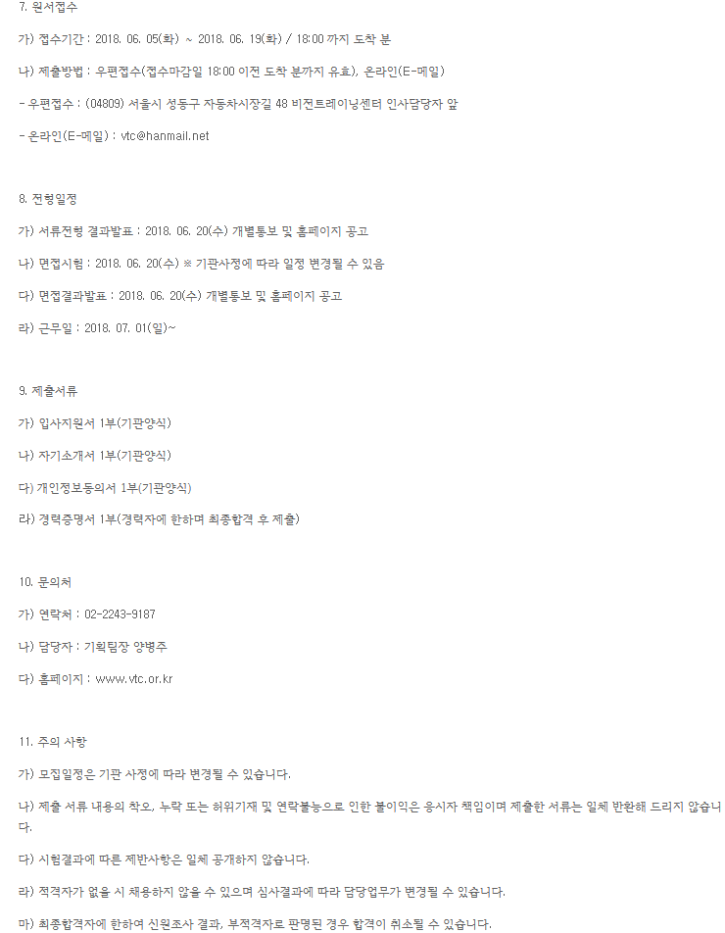 7. 원서접수

가) 접수기간 : 2018. 06. 05(화) ~ 2018. 06. 19(화) / 18:00 까지 도착 분

나) 제출방법 : 우편접수(접수마감일 18:00 이전 도착 분까지 유효), 온라인(E-메일)

- 우편접수 : (04809) 서울시 성동구 자동차시장길 48 비전트레이닝센터 인사담당자 앞

- 온라인(E-메일) : vtc@hanmail.net

8. 전형일정

가) 서류전형 결과발표 : 2018. 06. 20(수) 개별통보 및 홈페이지 공고

나) 면접시험 : 2018. 06. 20(수) ※ 기관사정에 따라 일정 변경될 수 있음

다) 면접결과발표 : 2018. 06. 20(수) 개별통보 및 홈페이지 공고

라) 근무일 : 2018. 07. 01(일)~

9. 제출서류

가) 입사지원서 1부(기관양식)

나) 자기소개서 1부(기관양식)

다) 개인정보동의서 1부(기관양식)

라) 경력증명서 1부(경력자에 한하며 최종합격 후 제출)

10. 문의처

가) 연락처 : 02-2243-9187

나) 담당자 : 기획팀장 양병주

다) 홈페이지 : www.vtc.or.kr

11. 주의 사항

가) 모집일정은 기관 사정에 따라 변경될 수 있습니다.

나) 제출 서류 내용의 착오, 누락 또는 허위기재 및 연락불능으로 인한 불이익은 응시자 책임이며 제출한 서류는 일체 반환해 드리지 않습니다.

다) 시험결과에 따른 제반사항은 일체 공개하지 않습니다.

라) 적격자가 없을 시 채용하지 않을 수 있으며 심사결과에 따라 담당업무가 변경될 수 있습니다.

마) 최종합격자에 한하여 신원조사 결과, 부적격자로 판명된 경우 합격이 취소될 수 있습니다.